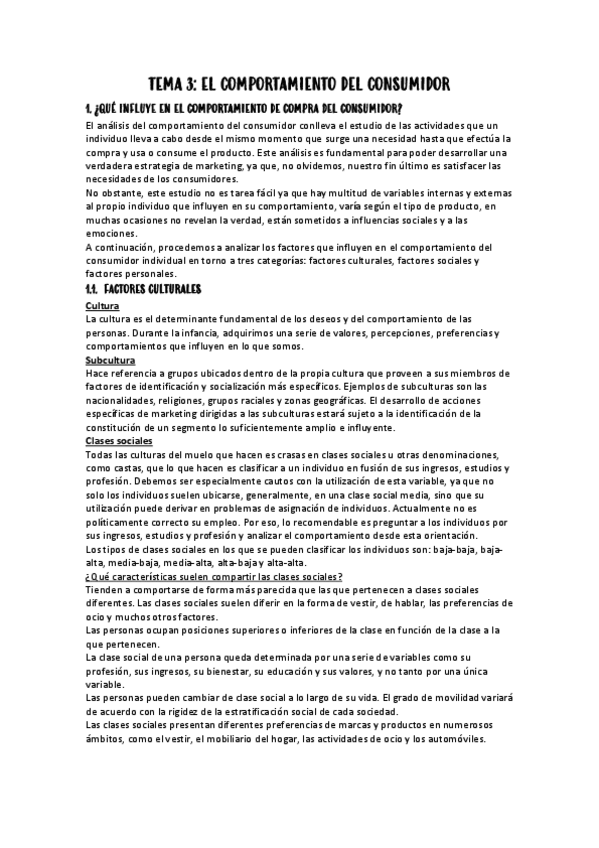 TEMA 3: EL COMPORTAMIENTO DEL CONSUMIDOR

1. ¿QUÉ INFLUYE EN EL COMPORTAMIENTO DE COMPRA DEL CONSUMIDOR?

El análisis del comportamiento del consumidor conlleva el estudio de las actividades que un individuo lleva a cabo desde el mismo momento que surge una necesidad hasta que efectúa la compra y usa o consume el producto. Este análisis es fundamental para poder desarrollar una verdadera estrategia de marketing, ya que, no olvidemos, nuestro fin último es satisfacer las necesidades de los consumidores.

No obstante, este estudio no es tarea fácil ya que hay multitud de variables internas y externas al propio individuo que influyen en su comportamiento, varía según el tipo de producto, en muchas ocasiones no revelan la verdad, están sometidos a influencias sociales y a las emociones.

A continuación, procedemos a analizar los factores que influyen en el comportamiento del consumidor individual en torno a tres categorías: factores culturales, factores sociales y factores personales.

1.1. FACTORES CULTURALES

Cultura

La cultura es el determinante fundamental de los deseos y del comportamiento de las personas. Durante la infancia, adquirimos una serie de valores, percepciones, preferencias y comportamientos que influyen en lo que somos.

Subcultura

Hace referencia a grupos ubicados dentro de la propia cultura que proveen a sus miembros de factores de identificación y socialización más específicos. Ejemplos de subculturas son las nacionalidades, religiones, grupos raciales y zonas geográficas. El desarrollo de acciones específicas de marketing dirigidas a las subculturas estará sujeto a la identificación de la constitución de un segmento lo suficientemente amplio e influyente.

Clases sociales

Todas las culturas del muelo que hacen es crasas en clases sociales u otras denominaciones, como castas, que lo que hacen es clasificar a un individuo en fusión de sus ingresos, estudios y profesión. Debemos ser especialmente cautos con la utilización de esta variable, ya que no solo los individuos suelen ubicarse, generalmente, en una clase social media, sino que su utilización puede derivar en problemas de asignación de individuos. Actualmente no es políticamente correcto su empleo. Por eso, lo recomendable es preguntar a los individuos por sus ingresos, estudios y profesión y analizar el comportamiento desde esta orientación.

Los tipos de clases sociales en los que se pueden clasificar los individuos son: baja-baja, baja-alta, media-baja, media-alta, alta-baja y alta-alta.

¿Qué características suelen compartir las clases sociales?

Tienden a comportarse de forma más parecida que las que pertenecen a clases sociales diferentes. Las clases sociales suelen diferir en la forma de vestir, de hablar, las preferencias de ocio y muchos otros factores.

Las personas ocupan posiciones superiores o inferiores de la clase en función de la clase a la que pertenecen.

La clase social de una persona queda determinada por una serie de variables como su profesión, sus ingresos, su bienestar, su educación y sus valores, y no tanto por una única variable.

Las personas pueden cambiar de clase social a lo largo de su vida. El grado de movilidad variará de acuerdo con la rigidez de la estratificación social de cada sociedad.

Las clases sociales presentan diferentes preferencias de marcas y productos en numerosos ámbitos, como el vestir, el mobiliario del hogar, las actividades de ocio y los automóviles.